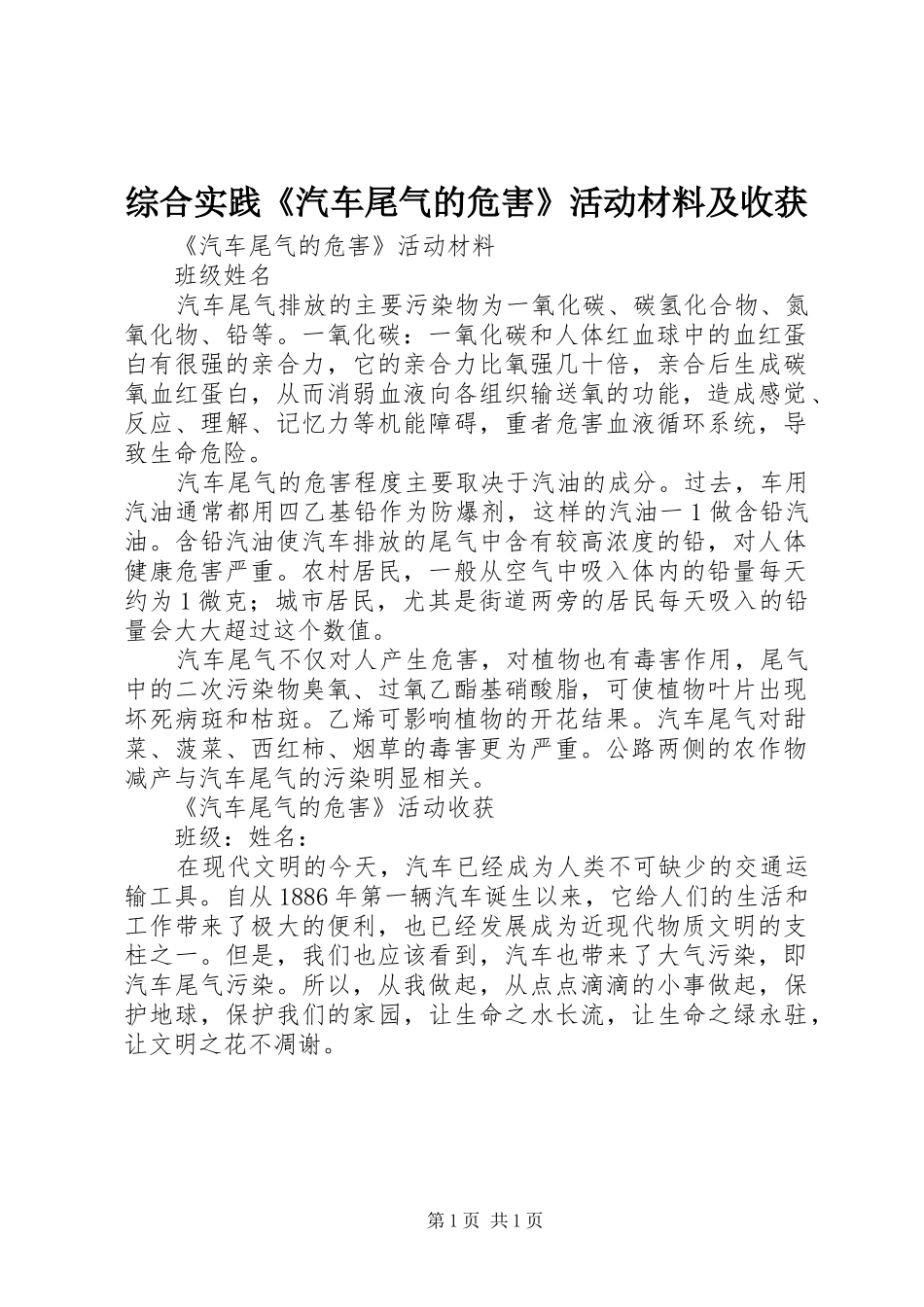 综合实践《汽车尾气的危害》活动材料及收获

《汽车尾气的危害》活动材料

班级姓名

汽车尾气排放的主要污染物为一氧化碳、碳氢化合物、氮氧化物、铅等。一氧化碳：一氧化碳和人体红血球中的血红蛋白有很强的亲合力，它的亲合力比氧强几十倍，亲合后生成碳氧血红蛋白，从而消弱血液向各组织输送氧的功能，造成感觉、反应、理解、记忆力等机能障碍，重者危害血液循环系统，导致生命危险。

汽车尾气的危害程度主要取决于汽油的成分。过去，车用汽油通常都用四乙基铅作为防爆剂，这样的汽油一1做含铅汽油。含铅汽油使汽车排放的尾气中含有较高浓度的铅，对人体健康危害严重。农村居民，一般从空气中吸入体内的铅量每天约为1微克；城市居民，尤其是街道两旁的居民每天吸入的铅量会大大超过这个数值。

汽车尾气不仅对人产生危害，对植物也有毒害作用，尾气中的二次污染物臭氧、过氧乙酯基硝酸脂，可使植物叶片出现坏死病斑和枯斑。乙烯可影响植物的开花结果。汽车尾气对甜菜、菠菜、西红柿、烟草的毒害更为严重。公路两侧的农作物减产与汽车尾气的污染明显相关。

《汽车尾气的危害》活动收获

班级：姓名：

在现代文明的今天，汽车已经成为人类不可缺少的交通运输工具。自从1886年第一辆汽车诞生以来，它给人们的生活和工作带来了极大的便利，也已经发展成为近现代物质文明的支柱之一。但是，我们也应该看到，汽车也带来了大气污染，即汽车尾气污染。所以，从我做起，从点点滴滴的小事做起，保护地球，保护我们的家园，让生命之水长流，让生命之绿永驻，让文明之花不凋谢。

第1页 共1页